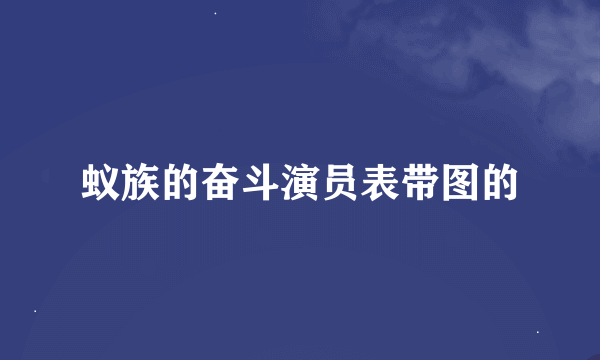 蚁族的奋斗演员表带图的